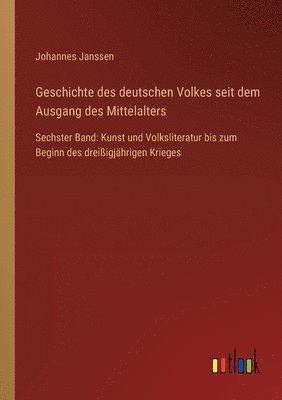 Johannes Janssen

Geschichte des deutschen Volkes seit dem Ausgang des Mittelalters

Sechster Band: Kunst und Volksliteratur bis zum Beginn des dreißigjährigen Krieges

outlook